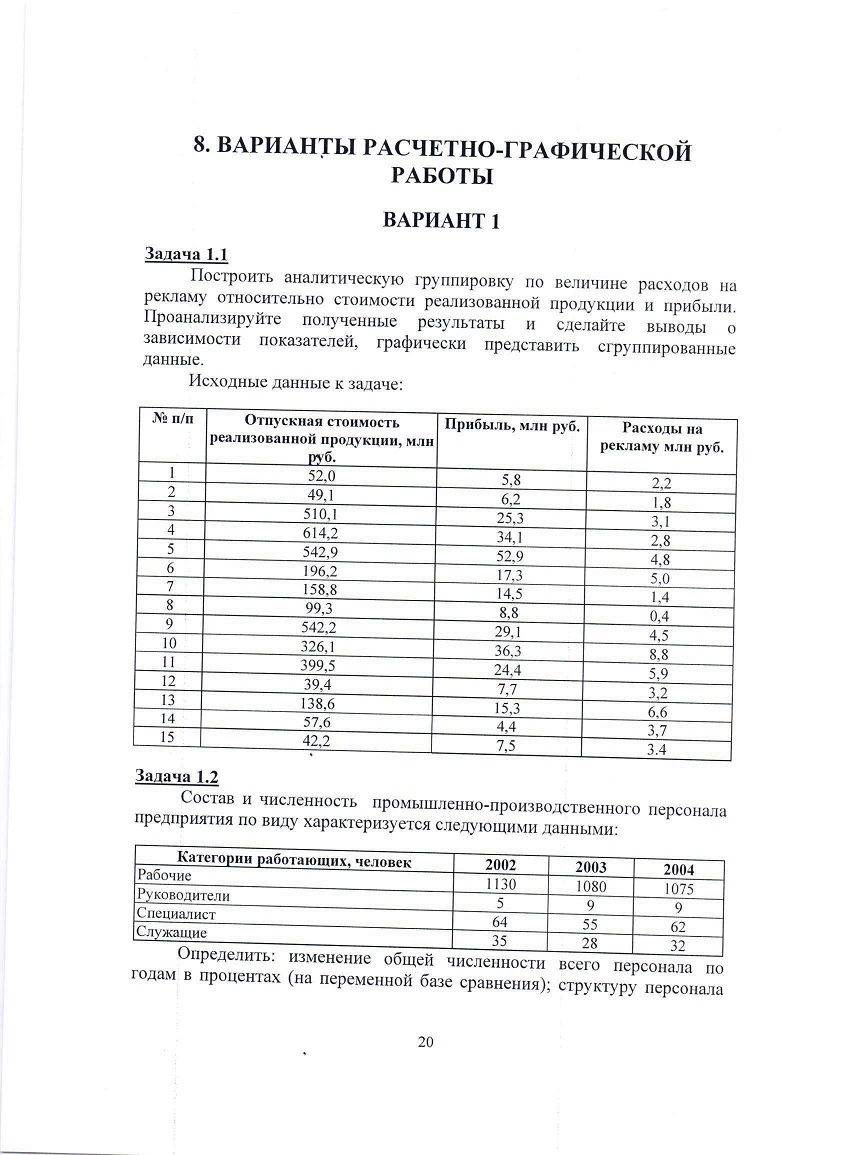 8. ВАРИАНТЫ РАСЧЕТНО-ГРАФИЧЕСКОЙ РАБОТЫ

ВАРИАНТ 1

Задача 1.1

Построить аналитическую группировку по величине расходов на рекламу относительно стоимости реализованной продукции и прибыли. Проанализируйте полученные результаты и сделайте выводы о зависимости показателей, графически представить сгруппированные данные.

Исходные данные к задаче:

| № п/п | Отпускная стоимость реализованной продукции, млн руб. | Прибыль, млн руб. | Расходы на рекламу млн руб. |
|---|---|---|---|
| 1 | 52,0 | 5,8 | 2,2 |
| 2 | 49,1 | 6,2 | 1,8 |
| 3 | 510,1 | 25,3 | 3,1 |
| 4 | 614,2 | 34,1 | 2,8 |
| 5 | 542,9 | 52,9 | 4,8 |
| 6 | 196,2 | 17,3 | 5,0 |
| 7 | 158,8 | 14,5 | 1,4 |
| 8 | 99,3 | 8,8 | 0,4 |
| 9 | 542,2 | 29,1 | 4,5 |
| 10 | 326,1 | 36,3 | 8,8 |
| 11 | 399,5 | 24,4 | 5,9 |
| 12 | 39,4 | 7,7 | 3,2 |
| 13 | 138,6 | 15,3 | 6,6 |
| 14 | 57,6 | 4,4 | 3,7 |
| 15 | 42,2 | 7,5 | 3.4 |

Задача 1.2

Состав и численность промышленно-производственного персонала предприятия по виду характеризуется следующими данными:

| Категории работающих, человек | 2002 | 2003 | 2004 |
|---|---|---|---|
| Рабочие | 1130 | 1080 | 1075 |
| Руководители | 5 | 9 | 9 |
| Специалист | 64 | 55 | 62 |
| Служащие | 35 | 28 | 32 |

Определить: изменение общей численности всего персонала по годам в процентах (на переменной базе сравнения); структуру персонала

20